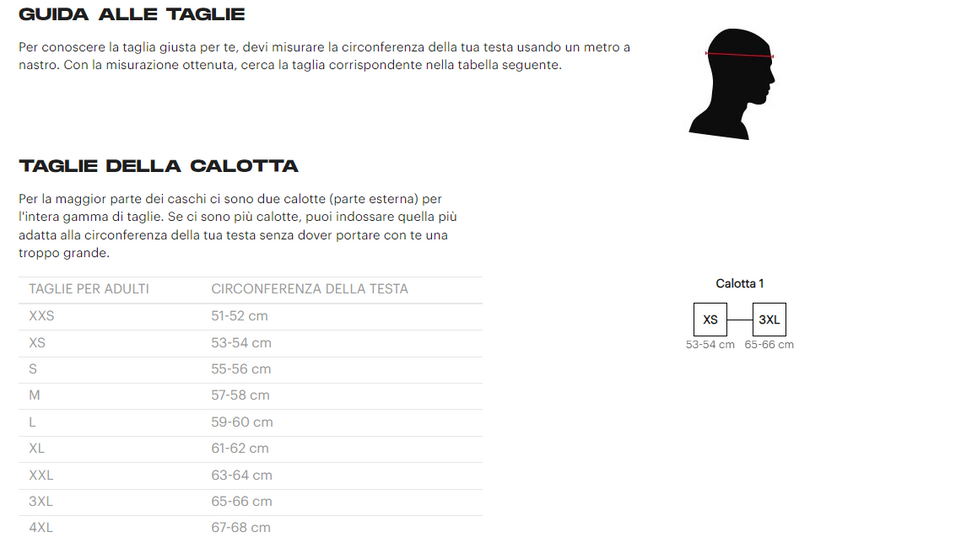 GUIDA ALLE TAGLIE

Per conoscere la taglia giusta per te, devi misurare la circonferenza della tua testa usando un metro a nastro. Con la misurazione ottenuta, cerca la taglia corrispondente nella tabella seguente.

TAGLIE DELLA CALOTTA

Per la maggior parte dei caschi ci sono due calotte (parte esterna) per l'intera gamma di taglie. Se ci sono più calotte, puoi indossare quella più adatta alla circonferenza della tua testa senza dover portare con te una troppo grande.

| TAGLIE PER ADULTI | CIRCONFERENZA DELLA TESTA |
|---|---|
| XXS | 51-52 cm |
| XS | 53-54 cm |
| S | 55-56 cm |
| M | 57-58 cm |
| L | 59-60 cm |
| XL | 61-62 cm |
| XXL | 63-64 cm |
| 3XL | 65-66 cm |
| 4XL | 67-68 cm |

Calotta 1

XS 3XL
53-54 cm 65-66 cm